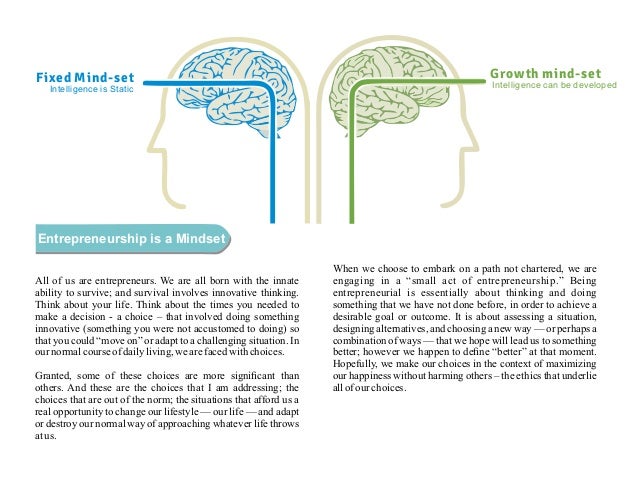 Fixed Mind-set
Intelligence is Static

Growth mind-set
Intelligence can be developed

Entrepreneurship is a Mindset

All of us are entrepreneurs. We are all born with the innate ability to survive; and survival involves innovative thinking. Think about your life. Think about the times you needed to make a decision - a choice – that involved doing something innovative (something you were not accustomed to doing) so that you could "move on" or adapt to a challenging situation. In our normal course of daily living, we are faced with choices.

Granted, some of these choices are more significant than others. And these are the choices that I am addressing; the choices that are out of the norm; the situations that afford us a real opportunity to change our lifestyle — our life — and adapt or destroy our normal way of approaching whatever life throws at us.

When we choose to embark on a path not chartered, we are engaging in a "small act of entrepreneurship." Being entrepreneurial is essentially about thinking and doing something that we have not done before, in order to achieve a desirable goal or outcome. It is about assessing a situation, designing alternatives, and choosing a new way — or perhaps a combination of ways — that we hope will lead us to something better; however we happen to define "better" at that moment. Hopefully, we make our choices in the context of maximizing our happiness without harming others – the ethics that underlie all of our choices.